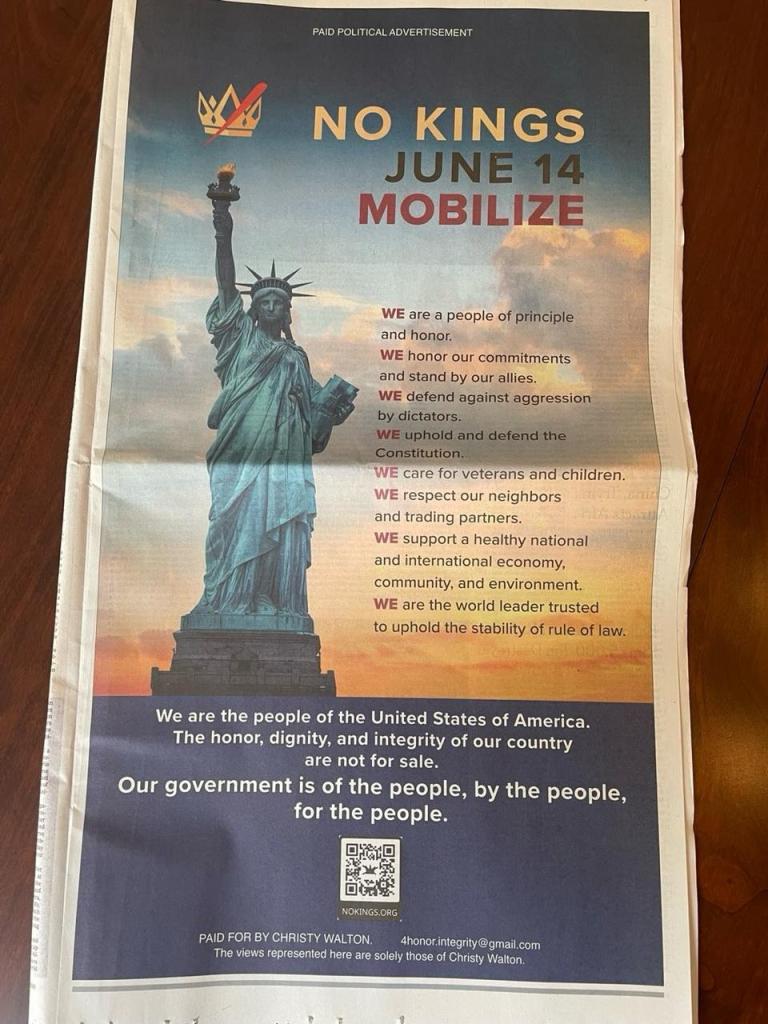 PAID POLITICAL ADVERTISEMENT

NO KINGS
JUNE 14
MOBILIZE

WE are a people of principle and honor.
WE honor our commitments and stand by our allies.
WE defend against aggression by dictators.
WE uphold and defend the Constitution.
WE care for veterans and children.
WE respect our neighbors and trading partners.
WE support a healthy national and international economy, community, and environment.
WE are the world leader trusted to uphold the stability of rule of law.

We are the people of the United States of America. The honor, dignity, and integrity of our country are not for sale.

Our government is of the people, by the people, for the people.

NOKINGS.ORG

PAID FOR BY CHRISTY WALTON. 4honor.integrity@gmail.com
The views represented here are solely those of Christy Walton.